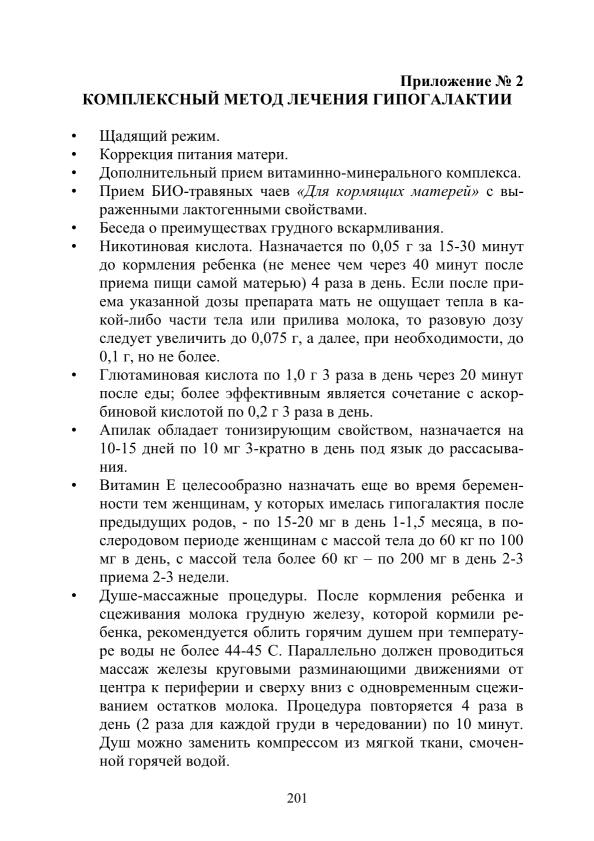 Приложение № 2
КОМПЛЕКСНЫЙ МЕТОД ЛЕЧЕНИЯ ГИПОГАЛАКТИИ

• Щадящий режим.
• Коррекция питания матери.
• Дополнительный прием витаминно-минерального комплекса.
• Прием БИО-травяных чаев «Для кормящих матерей» с выраженными лактогенными свойствами.
• Беседа о преимуществах грудного вскармливания.
• Никотиновая кислота. Назначается по 0,05 г за 15-30 минут до кормления ребенка (не менее чем через 40 минут после приема пищи самой матерью) 4 раза в день. Если после приема указанной дозы препарата мать не ощущает тепла в какой-либо части тела или прилива молока, то разовую дозу следует увеличить до 0,075 г, а далее, при необходимости, до 0,1 г, но не более.
• Глютаминовая кислота по 1,0 г 3 раза в день через 20 минут после еды; более эффективным является сочетание с аскорбиновой кислотой по 0,2 г 3 раза в день.
• Апилак обладает тонизирующим свойством, назначается на 10-15 дней по 10 мг 3-кратно в день под язык до рассасывания.
• Витамин Е целесообразно назначать еще во время беременности тем женщинам, у которых имелась гипогалактия после предыдущих родов, - по 15-20 мг в день 1-1,5 месяца, в послеродовом периоде женщинам с массой тела до 60 кг по 100 мг в день, с массой тела более 60 кг – по 200 мг в день 2-3 приема 2-3 недели.
• Душе-массажные процедуры. После кормления ребенка и сцеживания молока грудную железу, которой кормили ребенка, рекомендуется облить горячим душем при температуре воды не более 44-45 С. Параллельно должен проводиться массаж железы круговыми разминающими движениями от центра к периферии и сверху вниз с одновременным сцеживанием остатков молока. Процедура повторяется 4 раза в день (2 раза для каждой груди в чередовании) по 10 минут. Душ можно заменить компрессом из мягкой ткани, смоченной горячей водой.

201